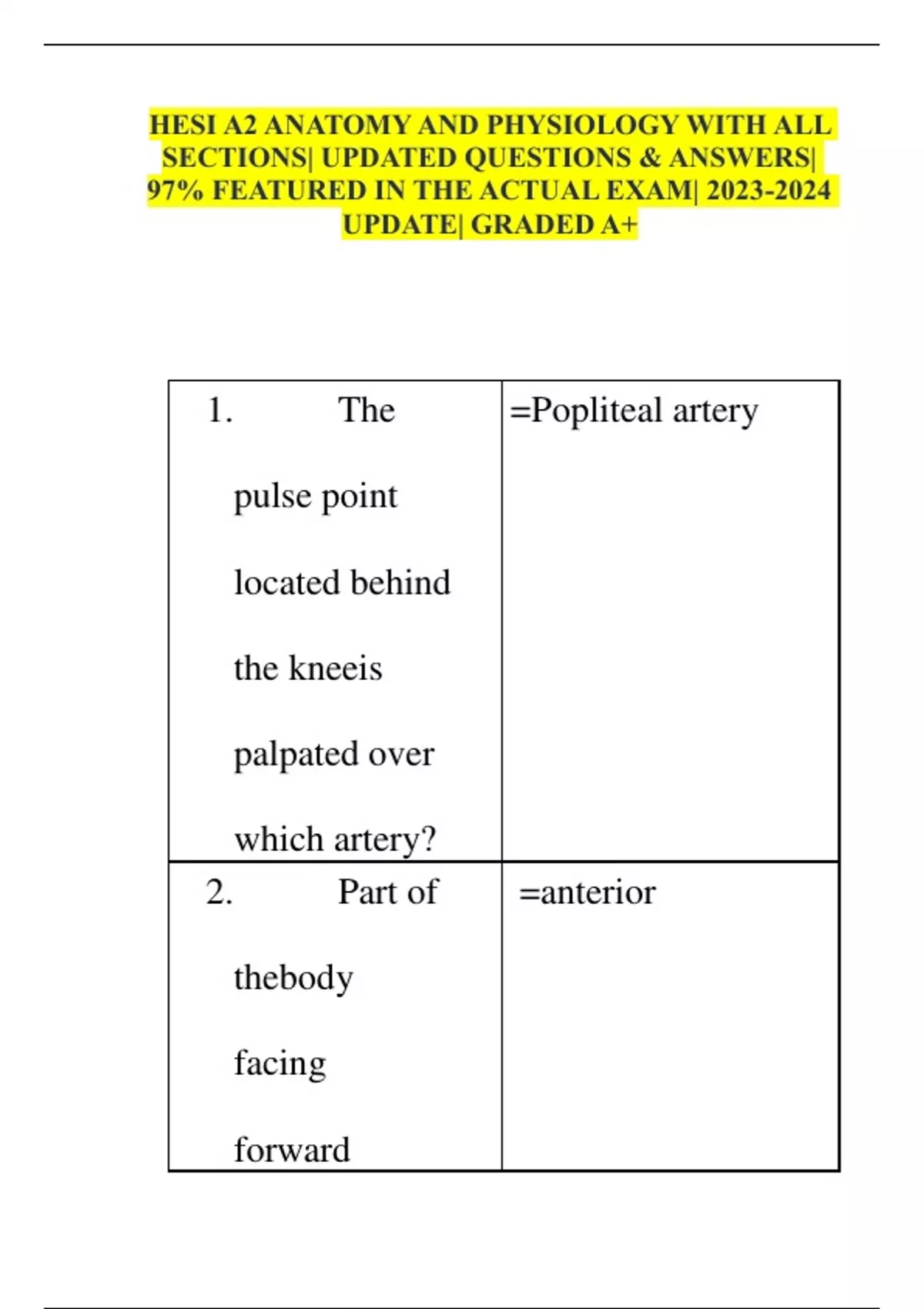 HESI A2 ANATOMY AND PHYSIOLOGY WITH ALL SECTIONS| UPDATED QUESTIONS & ANSWERS| 97% FEATURED IN THE ACTUAL EXAM| 2023-2024 UPDATE| GRADED A+

| | |
|---|---|
| 1. The pulse point located behind the kneeis palpated over which artery? | =Popliteal artery |
| 2. Part of thebody facing forward | =anterior |